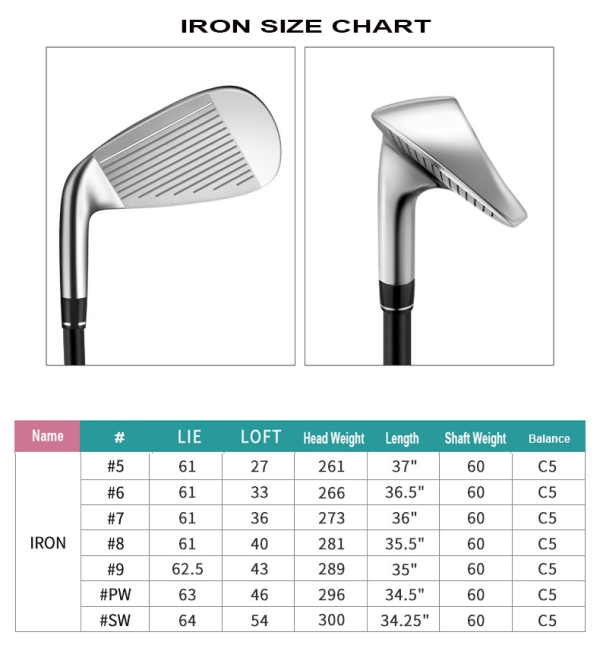 IRON SIZE CHART

| Name | # | LIE | LOFT | Head Weight | Length | Shaft Weight | Balance |
|---|---|---|---|---|---|---|---|
| IRON | #5 | 61 | 27 | 261 | 37" | 60 | C5 |
| | #6 | 61 | 33 | 266 | 36.5" | 60 | C5 |
| | #7 | 61 | 36 | 273 | 36" | 60 | C5 |
| | #8 | 61 | 40 | 281 | 35.5" | 60 | C5 |
| | #9 | 62.5 | 43 | 289 | 35" | 60 | C5 |
| | #PW | 63 | 46 | 296 | 34.5" | 60 | C5 |
| | #SW | 64 | 54 | 300 | 34.25" | 60 | C5 |